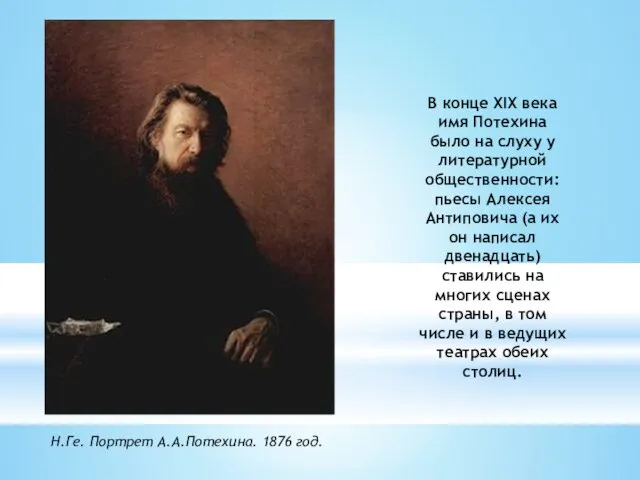 В конце XIX века имя Потехина было на слуху у литературной общественности: пьесы Алексея Антиповича (а их он написал двенадцать) ставились на многих сценах страны, в том числе и в ведущих театрах обеих столиц.

Н.Ге. Портрет А.А.Потехина. 1876 год.